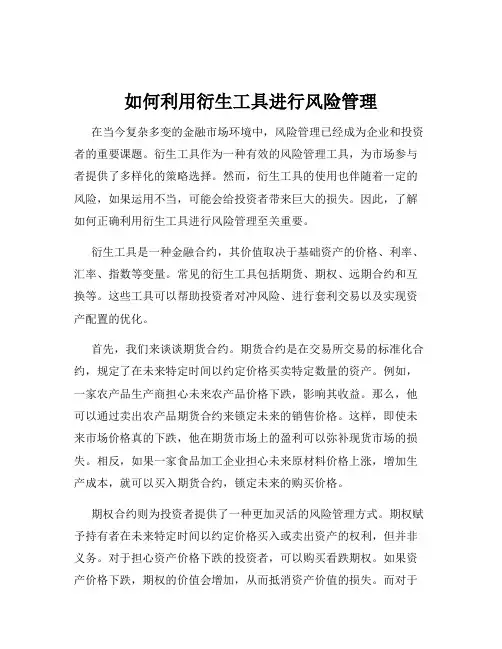 如何利用衍生工具进行风险管理

在当今复杂多变的金融市场环境中，风险管理已经成为企业和投资者的重要课题。衍生工具作为一种有效的风险管理工具，为市场参与者提供了多样化的策略选择。然而，衍生工具的使用也伴随着一定的风险，如果运用不当，可能会给投资者带来巨大的损失。因此，了解如何正确利用衍生工具进行风险管理至关重要。

衍生工具是一种金融合约，其价值取决于基础资产的价格、利率、汇率、指数等变量。常见的衍生工具包括期货、期权、远期合约和互换等。这些工具可以帮助投资者对冲风险、进行套利交易以及实现资产配置的优化。

首先，我们来谈谈期货合约。期货合约是在交易所交易的标准化合约，规定了在未来特定时间以约定价格买卖特定数量的资产。例如，一家农产品生产商担心未来农产品价格下跌，影响其收益。那么，他可以通过卖出农产品期货合约来锁定未来的销售价格。这样，即使未来市场价格真的下跌，他在期货市场上的盈利可以弥补现货市场的损失。相反，如果一家食品加工企业担心未来原材料价格上涨，增加生产成本，就可以买入期货合约，锁定未来的购买价格。

期权合约则为投资者提供了一种更加灵活的风险管理方式。期权赋予持有者在未来特定时间以约定价格买入或卖出资产的权利，但并非义务。对于担心资产价格下跌的投资者，可以购买看跌期权。如果资产价格下跌，期权的价值会增加，从而抵消资产价值的损失。而对于